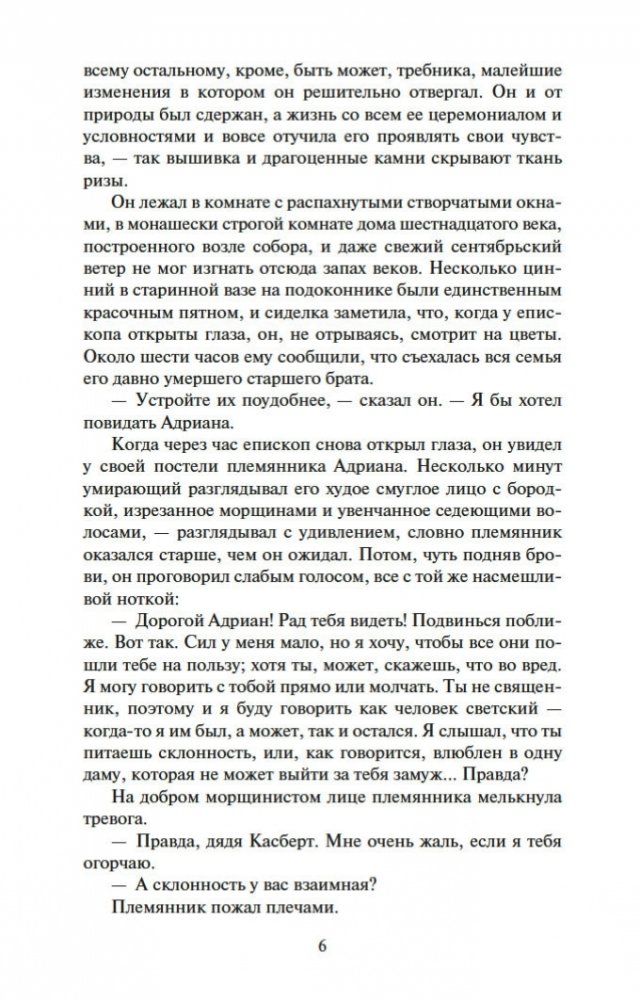 всему остальному, кроме, быть может, требника, малейшие изменения в котором он решительно отвергал. Он и от природы был сдержан, а жизнь со всем ее церемониалом и условностями и вовсе отучила его проявлять свои чувства, — так вышивка и драгоценные камни скрывают ткань ризы.

Он лежал в комнате с распахнутыми створчатыми окнами, в монашески строгой комнате дома шестнадцатого века, построенного возле собора, и даже свежий сентябрьский ветер не мог изгнать отсюда запах веков. Несколько цинний в старинной вазе на подоконнике были единственным красочным пятном, и сиделка заметила, что, когда у епископа открыты глаза, он, не отрываясь, смотрит на цветы. Около шести часов ему сообщили, что съехалась вся семья его давно умершего старшего брата.

— Устройте их поудобнее, — сказал он. — Я бы хотел повидать Адриана.

Когда через час епископ снова открыл глаза, он увидел у своей постели племянника Адриана. Несколько минут умирающий разглядывал его худое смуглое лицо с бородкой, изрезанное морщинами и увенчанное седеющими волосами, — разглядывал с удивлением, словно племянник оказался старше, чем он ожидал. Потом, чуть подняв брови, он проговорил слабым голосом, все с той же насмешливой ноткой:

— Дорогой Адриан! Рад тебя видеть! Подвинься поближе. Вот так. Сил у меня мало, но я хочу, чтобы все они пошли тебе на пользу; хотя ты, может, скажешь, что во вред. Я могу говорить с тобой прямо или молчать. Ты не священник, поэтому и я буду говорить как человек светский — когда-то я им был, а может, так и остался. Я слышал, что ты питаешь склонность, или, как говорится, влюблен в одну даму, которая не может выйти за тебя замуж... Правда?

На добром морщинистом лице племянника мелькнула тревога.

— Правда, дядя Касберт. Мне очень жаль, если я тебя огорчаю.

— А склонность у вас взаимная?

Племянник пожал плечами.

6